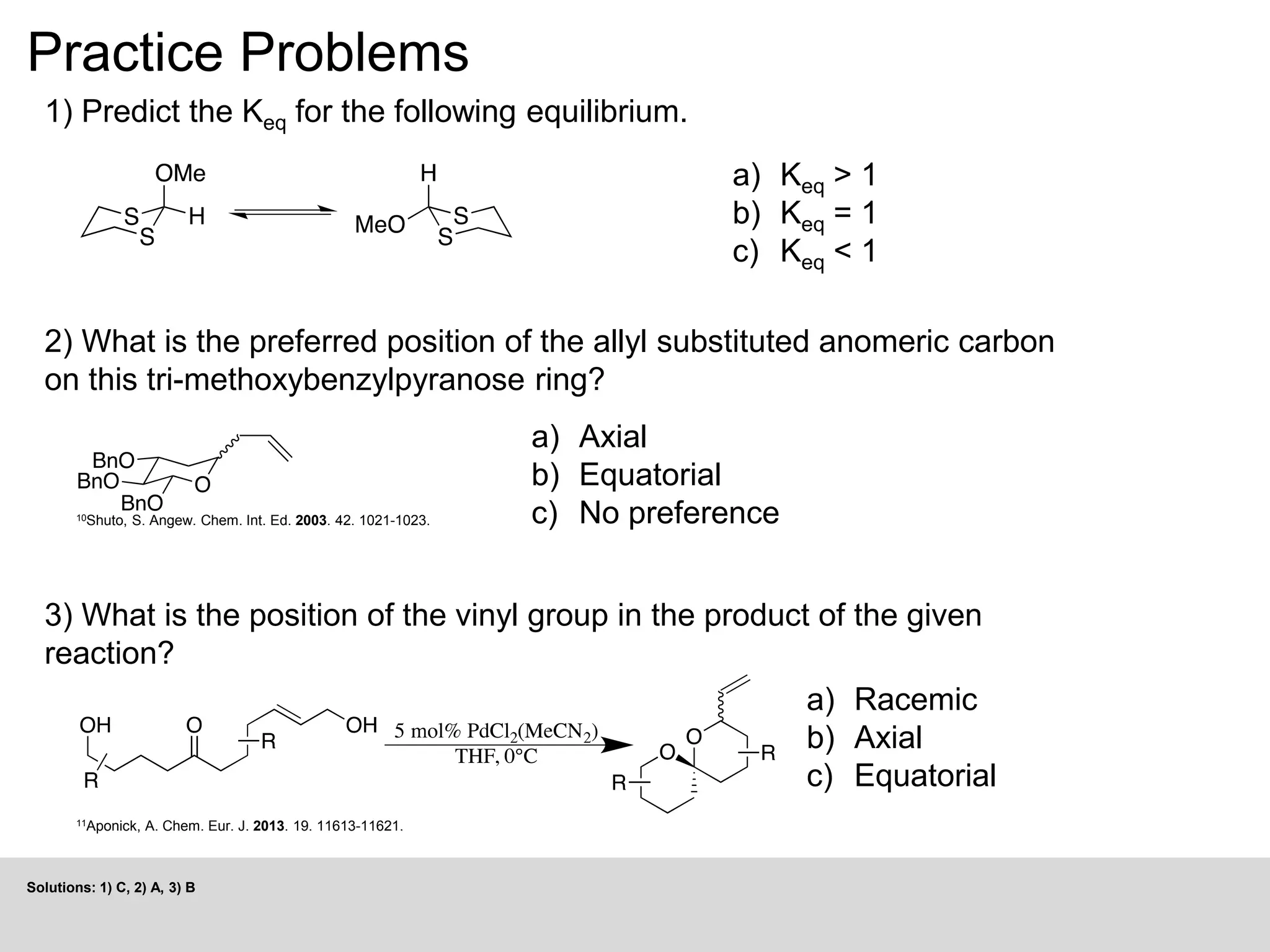 Practice Problems

1) Predict the $K_{eq}$ for the following equilibrium.

OMe
S
S
H
H
MeO
S
S

a) $K_{eq} > 1$
b) $K_{eq} = 1$
c) $K_{eq} < 1$

2) What is the preferred position of the allyl substituted anomeric carbon on this tri-methoxybenzylpyranose ring?

BnO
BnO
BnO
O

$^{10}$Shuto, S. Angew. Chem. Int. Ed. 2003. 42. 1021-1023.

a) Axial
b) Equatorial
c) No preference

3) What is the position of the vinyl group in the product of the given reaction?

OH
R
O
R
OH
5 mol% $PdCl_2(MeCN_2)$
THF, 0°C
O
O
R
R

a) Racemic
b) Axial
c) Equatorial

$^{11}$Aponick, A. Chem. Eur. J. 2013. 19. 11613-11621.

Solutions: 1) C, 2) A, 3) B